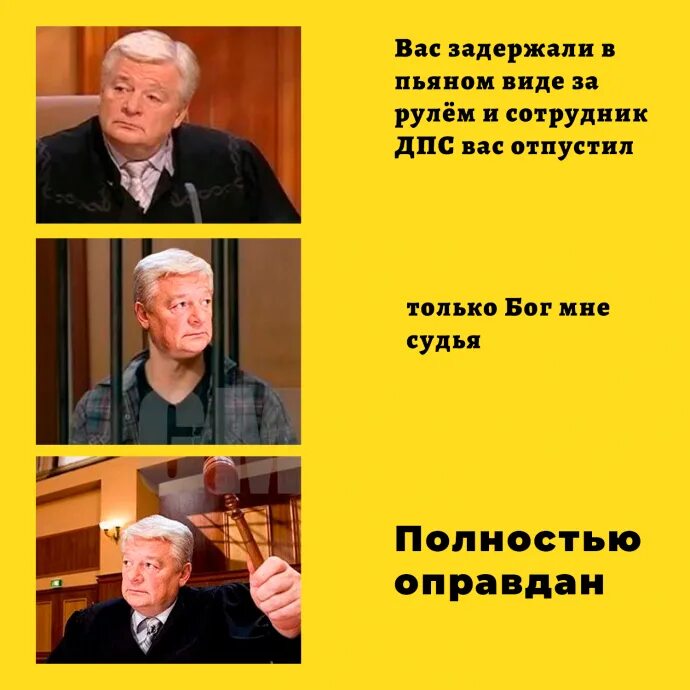 Вас задержали в пьяном виде за рулём и сотрудник ДПС вас отпустил

только Бог мне судья

Полностью оправдан